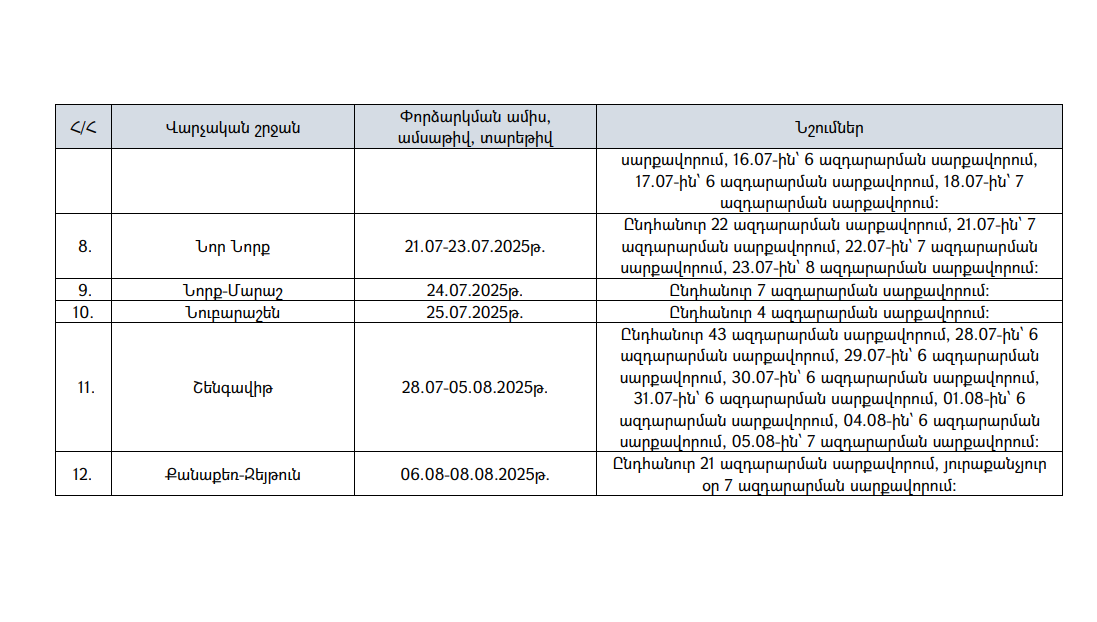 | Հ/Հ | Վարչական շրջան | Փորձարկման ամիս, ամսաթիվ, տարեթիվ | Նշումներ |
|---|---|---|---|
| | | | սարքավորում, 16.07-ին՝ 6 ազդարարման սարքավորում, 17.07-ին՝ 6 ազդարարման սարքավորում, 18.07-ին՝ 7 ազդարարման սարքավորում: |
| 8. | Նոր Նորք | 21.07-23.07.2025թ. | Ընդհանուր 22 ազդարարման սարքավորում, 21.07-ին՝ 7 ազդարարման սարքավորում, 22.07-ին՝ 7 ազդարարման սարքավորում, 23.07-ին՝ 8 ազդարարման սարքավորում: |
| 9. | Նորք-Մարաշ | 24.07.2025թ. | Ընդհանուր 7 ազդարարման սարքավորում: |
| 10. | Նուբարաշեն | 25.07.2025թ. | Ընդհանուր 4 ազդարարման սարքավորում: |
| 11. | Շենգավիթ | 28.07-05.08.2025թ. | Ընդհանուր 43 ազդարարման սարքավորում, 28.07-ին՝ 6 ազդարարման սարքավորում, 29.07-ին՝ 6 ազդարարման սարքավորում, 30.07-ին՝ 6 ազդարարման սարքավորում, 31.07-ին՝ 6 ազդարարման սարքավորում, 01.08-ին՝ 6 ազդարարման սարքավորում, 04.08-ին՝ 6 ազդարարման սարքավորում, 05.08-ին՝ 7 ազդարարման սարքավորում: |
| 12. | Քանաքեռ-Զեյթուն | 06.08-08.08.2025թ. | Ընդհանուր 21 ազդարարման սարքավորում, յուրաքանչյուր օր 7 ազդարարման սարքավորում: |